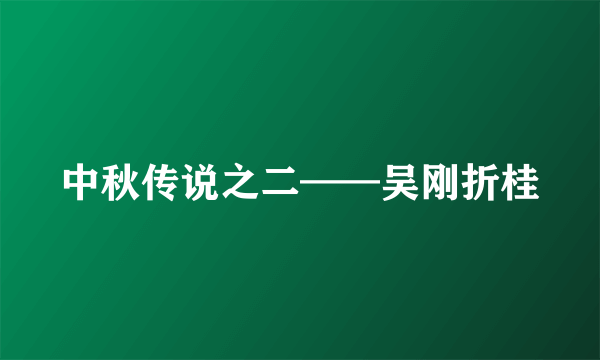 中秋传说之二——吴刚折桂